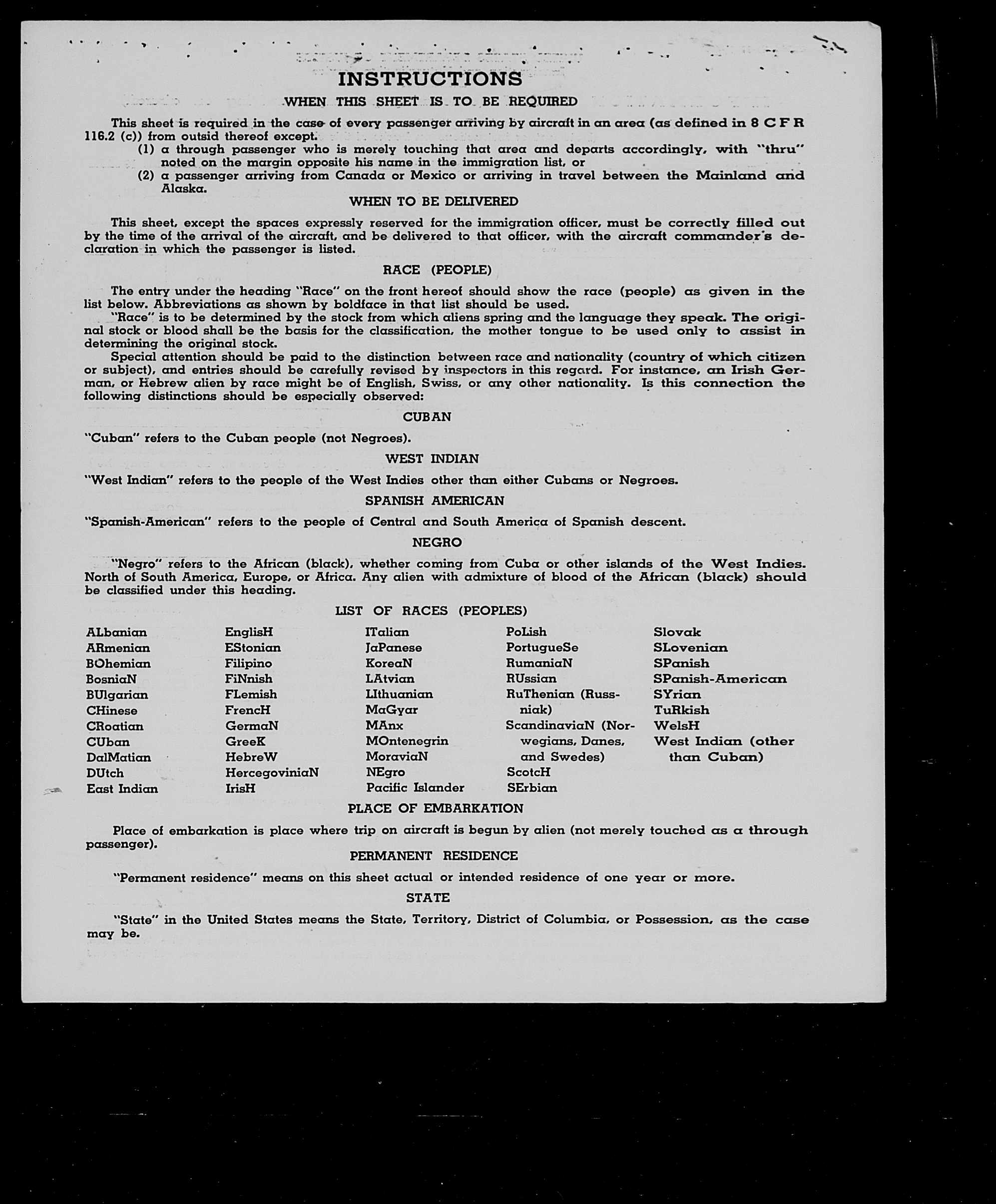 INSTRUCTIONS

WHEN THIS SHEET IS TO BE REQUIRED

This sheet is required in the case of every passenger arriving by aircraft in an area (as defined in 8 C F R 116.2 (c)) from outsid thereof except.

(1) a through passenger who is merely touching that area and departs accordingly, with "thru" noted on the margin opposite his name in the immigration list, or

(2) a passenger arriving from Canada or Mexico or arriving in travel between the Mainland and Alaska.

WHEN TO BE DELIVERED

This sheet, except the spaces expressly reserved for the immigration officer, must be correctly filled out by the time of the arrival of the aircraft, and be delivered to that officer, with the aircraft commander's declaration in which the passenger is listed.

RACE (PEOPLE)

The entry under the heading "Race" on the front hereof should show the race (people) as given in the list below. Abbreviations as shown by boldface in that list should be used.

"Race" is to be determined by the stock from which aliens spring and the language they speak. The original stock or blood shall be the basis for the classification, the mother tongue to be used only to assist in determining the original stock.

Special attention should be paid to the distinction between race and nationality (country of which citizen or subject), and entries should be carefully revised by inspectors in this regard. For instance, an Irish German, or Hebrew alien by race might be of English, Swiss, or any other nationality. Is this connection the following distinctions should be especially observed:

CUBAN

"Cuban" refers to the Cuban people (not Negroes).

WEST INDIAN

"West Indian" refers to the people of the West Indies other than either Cubans or Negroes.

SPANISH AMERICAN

"Spanish-American" refers to the people of Central and South America of Spanish descent.

NEGRO

"Negro" refers to the African (black), whether coming from Cuba or other islands of the West Indies. North of South America, Europe, or Africa. Any alien with admixture of blood of the African (black) should be classified under this heading.

LIST OF RACES (PEOPLES)

ALbanian
ARmenian
BOhemian
BosniaN
BUlgarian
CHinese
CRoatian
CUban
DalMatian
DUtch
East Indian

EnglisH
EStonian
Filipino
FiNnish
FLemish
FrencH
GermaN
GreeK
HebreW
HercegoviniaN
IrisH

ITalian
JaPanese
KoreaN
LAtvian
LIthuanian
MaGyar
MAnx
MOntenegrin
MoraviaN
NEgro
Pacific Islander

PoLish
PortugueSe
RumaniaN
RUssian
RuThenian (Russniak)
ScandinaviaN (Norwegians, Danes, and Swedes)
ScotcH
SErbian

Slovak
SLovenian
SPanish
SPanish-American
SYrian
TuRkish
WelsH
West Indian (other than Cuban)

PLACE OF EMBARKATION

Place of embarkation is place where trip on aircraft is begun by alien (not merely touched as a through passenger).

PERMANENT RESIDENCE

"Permanent residence" means on this sheet actual or intended residence of one year or more.

STATE

"State" in the United States means the State, Territory, District of Columbia, or Possession, as the case may be.